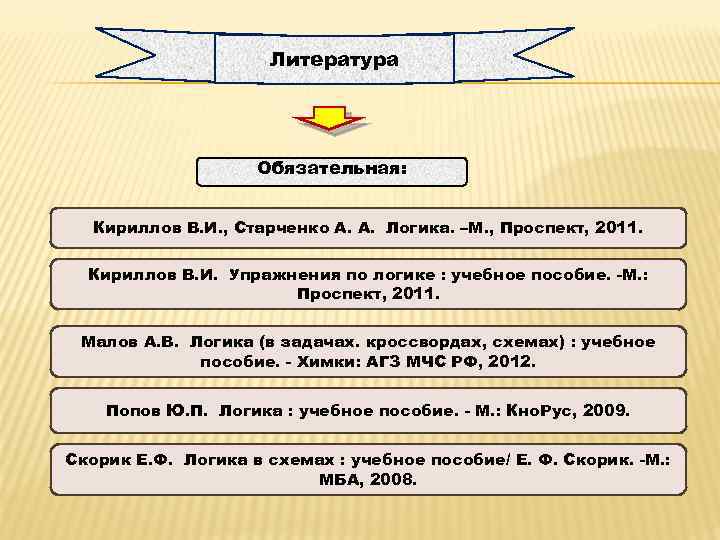 Литература

Обязательная:

Кириллов В.И., Старченко А. А. Логика. –М., Проспект, 2011.

Кириллов В.И. Упражнения по логике : учебное пособие. -М.: Проспект, 2011.

Малов А.В. Логика (в задачах. кроссвордах, схемах) : учебное пособие. - Химки: АГЗ МЧС РФ, 2012.

Попов Ю.П. Логика : учебное пособие. - М.: КноРус, 2009.

Скорик Е.Ф. Логика в схемах : учебное пособие/ Е. Ф. Скорик. -М.: МБА, 2008.